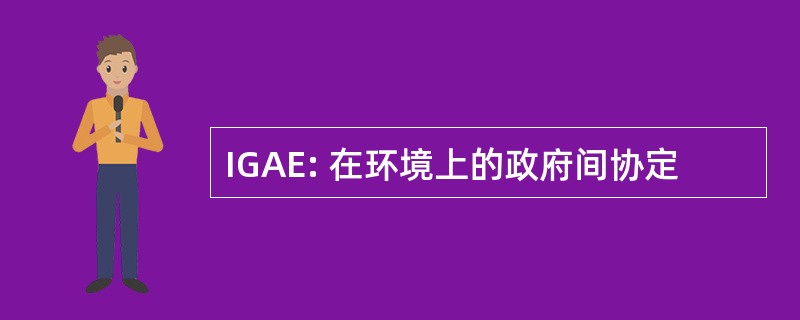 IGAE: 在环境上的政府间协定